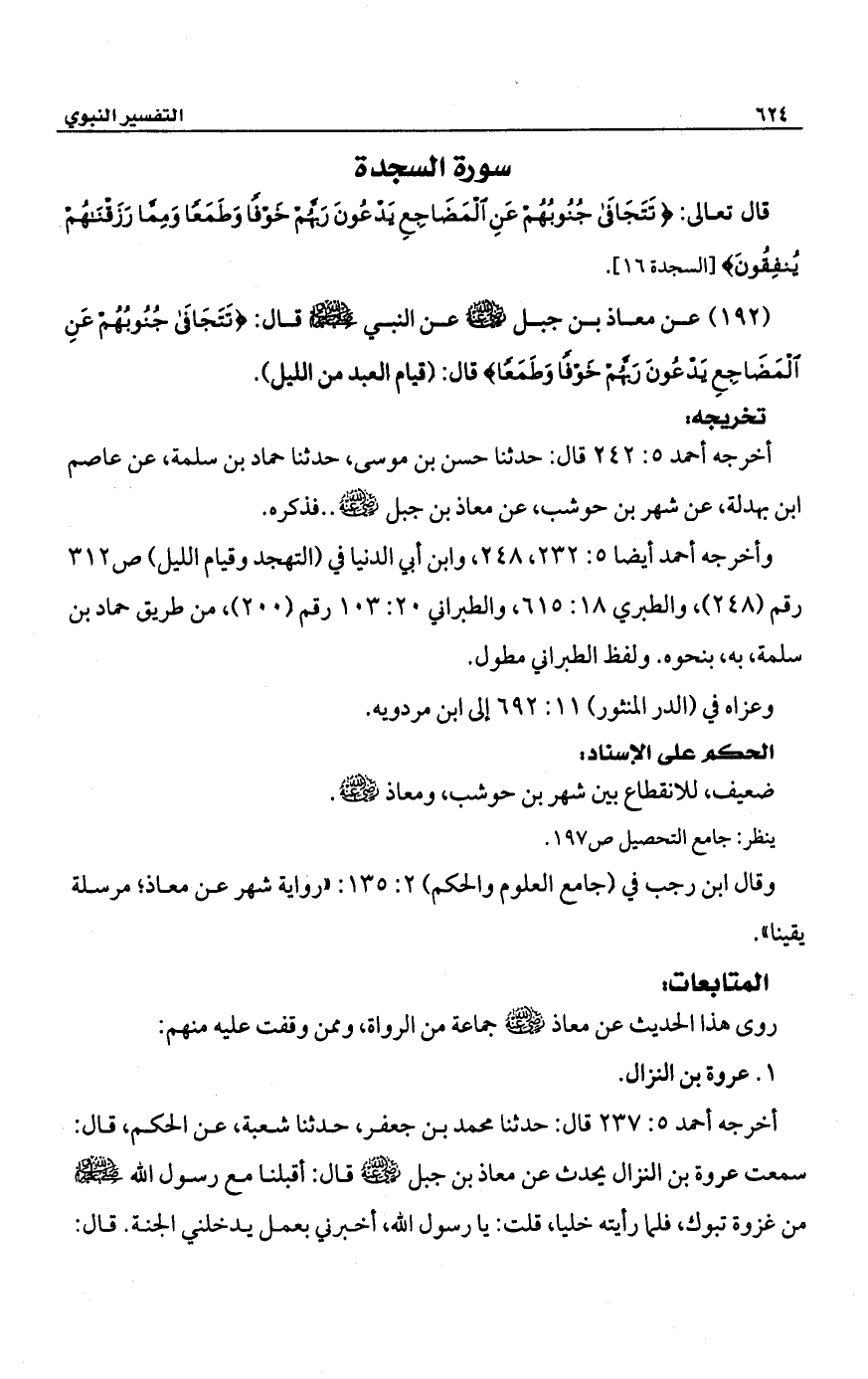 ٦٢٤ التفسير النبوي

سورة السجدة

قال تعالى: ﴿تَتَجَافَىٰ جُنُوبُهُمْ عَنِ ٱلْمَضَاجِعِ يَدْعُونَ رَبَّهُمْ خَوْفًا وَطَمَعًا وَمِمَّا رَزَقْنَٰهُمْ يُنفِقُونَ﴾ [السجدة ١٦].

(١٩٢) عن معاذ بن جبل ﷺ عن النبي ﷺ قال: ﴿تَتَجَافَىٰ جُنُوبُهُمْ عَنِ ٱلْمَضَاجِعِ يَدْعُونَ رَبَّهُمْ خَوْفًا وَطَمَعًا﴾ قال: (قيام العبد من الليل).

تخريجه:

أخرجه أحمد ٥: ٢٤٢ قال: حدثنا حسن بن موسى، حدثنا حماد بن سلمة، عن عاصم ابن بهدلة، عن شهر بن حوشب، عن معاذ بن جبل ﷺ..فذكره.

وأخرجه أحمد أيضا ٥: ٢٣٢، ٢٤٨، وابن أبي الدنيا في (التهجد وقيام الليل) ص٣١٢ رقم (٢٤٨)، والطبري ١٨: ٦١٥، والطبراني ٢٠: ١٠٣ رقم (٢٠٠)، من طريق حماد بن سلمة، به، بنحوه. ولفظ الطبراني مطول.

وعزاه في (الدر المنثور) ١١: ٦٩٢ إلى ابن مردويه.

الحكم على الإسناد:

ضعيف، للانقطاع بين شهر بن حوشب، ومعاذ ﷺ.

ينظر: جامع التحصيل ص١٩٧.

وقال ابن رجب في (جامع العلوم والحكم) ٢: ١٣٥: «رواية شهر عن معاذ؛ مرسلة يقينا».

المتابعات:

روى هذا الحديث عن معاذ ﷺ جماعة من الرواة، وممن وقفت عليه منهم:

١. عروة بن النزال.

أخرجه أحمد ٥: ٢٣٧ قال: حدثنا محمد بن جعفر، حدثنا شعبة، عن الحكم، قال: سمعت عروة بن النزال يحدث عن معاذ بن جبل ﷺ قال: أقبلنا مع رسول الله ﷺ من غزوة تبوك، فلما رأيته خليا، قلت: يا رسول الله، أخبرني بعمل يدخلني الجنة. قال: